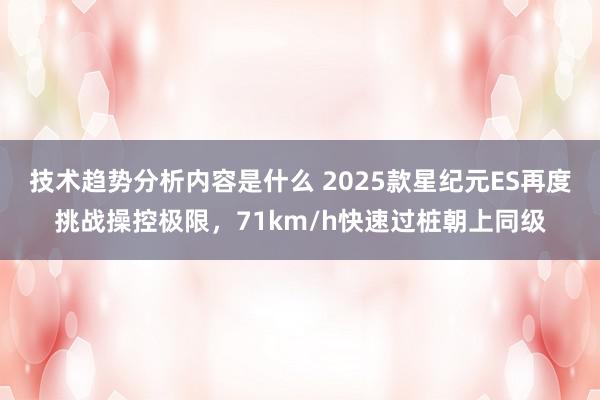 技术趋势分析内容是什么 2025款星纪元ES再度挑战操控极限，71km/h快速过桩朝上同级